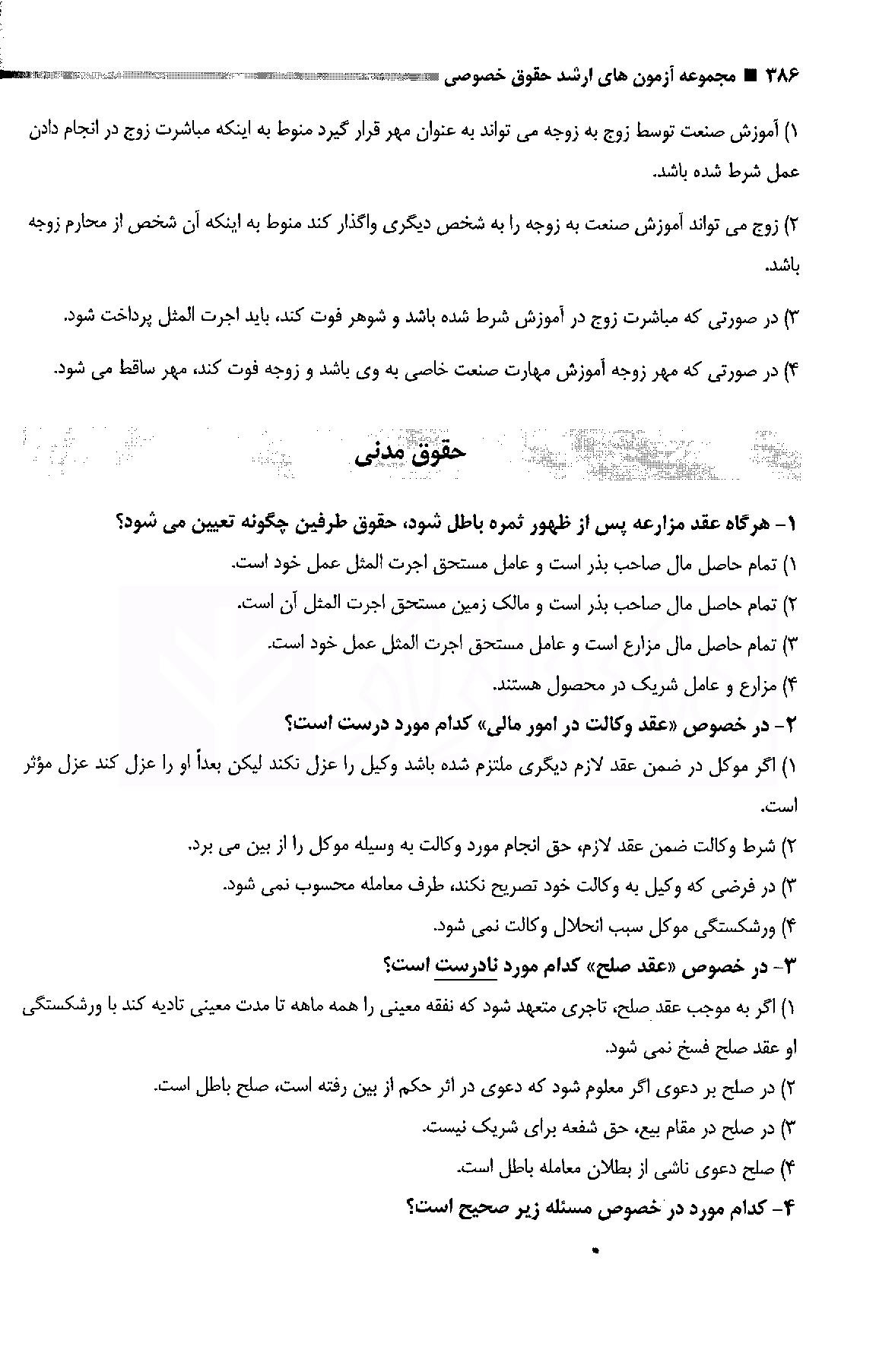 ۳۸۶ ■ مجموعه آزمون های ارشد حقوق خصوصی

۱) آموزش صنعت توسط زوج به زوجه می تواند به عنوان مهر قرار گیرد منوط به اینکه مباشرت زوج در انجام دادن عمل شرط شده باشد.

۲) زوج می تواند آموزش صنعت به زوجه را به شخص دیگری واگذار کند منوط به اینکه آن شخص از محارم زوجه باشد.

۳) در صورتی که مباشرت زوج در آموزش شرط شده باشد و شوهر فوت کند، باید اجرت المثل پرداخت شود.

۴) در صورتی که مهر زوجه آموزش مهارت صنعت خاصی به وی باشد و زوجه فوت کند، مهر ساقط می شود.

حقوق مدنی

۱- هرگاه عقد مزارعه پس از ظهور ثمره باطل شود، حقوق طرفین چگونه تعیین می شود؟
۱) تمام حاصل مال صاحب بذر است و عامل مستحق اجرت المثل عمل خود است.
۲) تمام حاصل مال صاحب بذر است و مالک زمین مستحق اجرت المثل آن است.
۳) تمام حاصل مال مزارع است و عامل مستحق اجرت المثل عمل خود است.
۴) مزارع و عامل شریک در محصول هستند.

۲- در خصوص «عقد وکالت در امور مالی» کدام مورد درست است؟
۱) اگر موکل در ضمن عقد لازم دیگری ملتزم شده باشد وکیل را عزل نکند لیکن بعداً او را عزل کند عزل مؤثر است.
۲) شرط وکالت ضمن عقد لازم، حق انجام مورد وکالت به وسیله موکل را از بین می برد.
۳) در فرضی که وکیل به وکالت خود تصریح نکند، طرف معامله محسوب نمی شود.
۴) ورشکستگی موکل سبب انحلال وکالت نمی شود.

۳- در خصوص «عقد صلح» کدام مورد نادرست است؟
۱) اگر به موجب عقد صلح، تاجری متعهد شود که نفقه معینی را همه ماهه تا مدت معینی تادیه کند با ورشکستگی او عقد صلح فسخ نمی شود.
۲) در صلح بر دعوی اگر معلوم شود که دعوی در اثر حکم از بین رفته است، صلح باطل است.
۳) در صلح در مقام بیع، حق شفعه برای شریک نیست.
۴) صلح دعوی ناشی از بطلان معامله باطل است.

۴- کدام مورد در خصوص مسئله زیر صحیح است؟